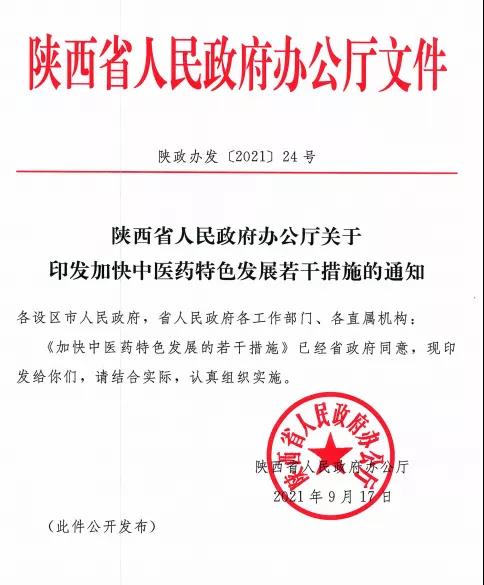 陕西省人民政府办公厅文件

陕政办发〔2021〕24号

陕西省人民政府办公厅关于
印发加快中医药特色发展若干措施的通知

各设区市人民政府，省人民政府各工作部门、各直属机构：

《加快中医药特色发展的若干措施》已经省政府同意，现印发给你们，请结合实际，认真组织实施。

陕西省人民政府办公厅

陕西省人民政府办公厅
2021年9月17日

（此件公开发布）